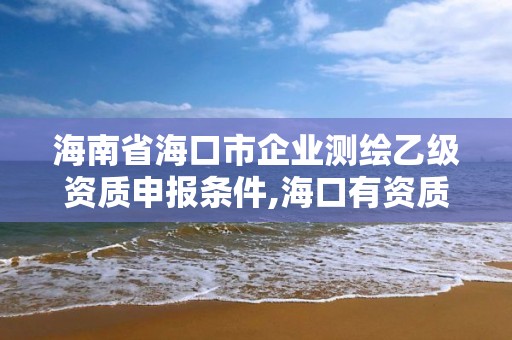 海南省海口市企业测绘乙级资质申报条件,海口有资质